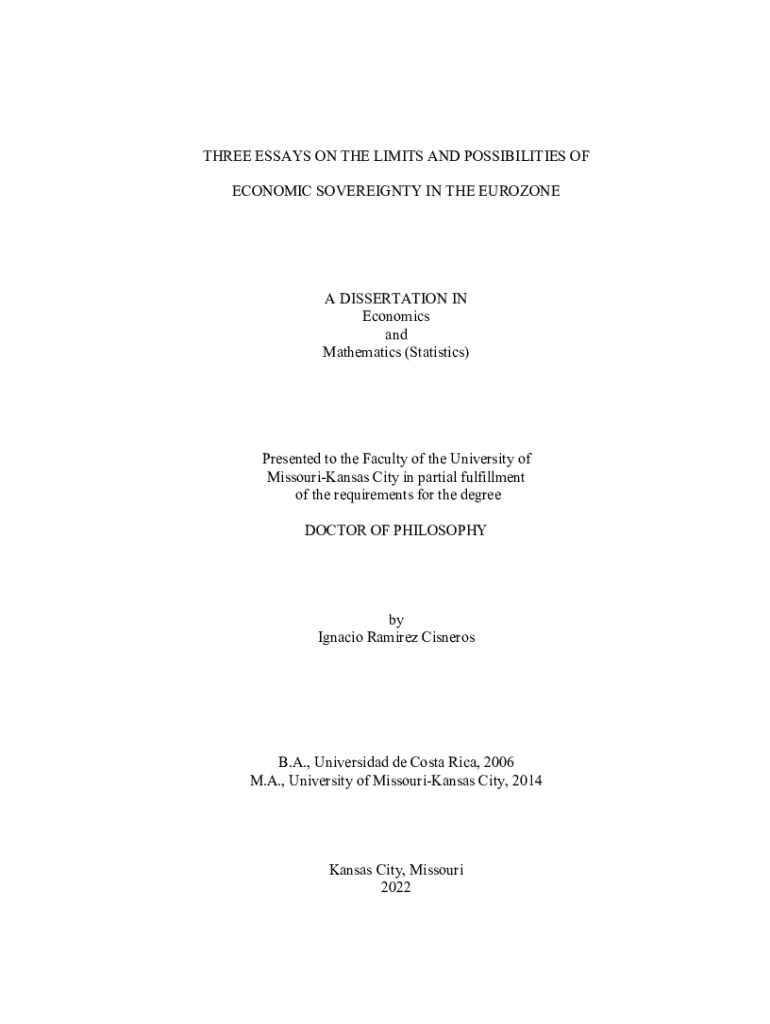 THREE ESSAYS ON THE LIMITS AND POSSIBILITIES OF

ECONOMIC SOVEREIGNTY IN THE EUROZONE

A DISSERTATION IN
Economics
and
Mathematics (Statistics)

Presented to the Faculty of the University of Missouri-Kansas City in partial fulfillment of the requirements for the degree

DOCTOR OF PHILOSOPHY

by
Ignacio Ramirez Cisneros

B.A., Universidad de Costa Rica, 2006
M.A., University of Missouri-Kansas City, 2014

Kansas City, Missouri
2022